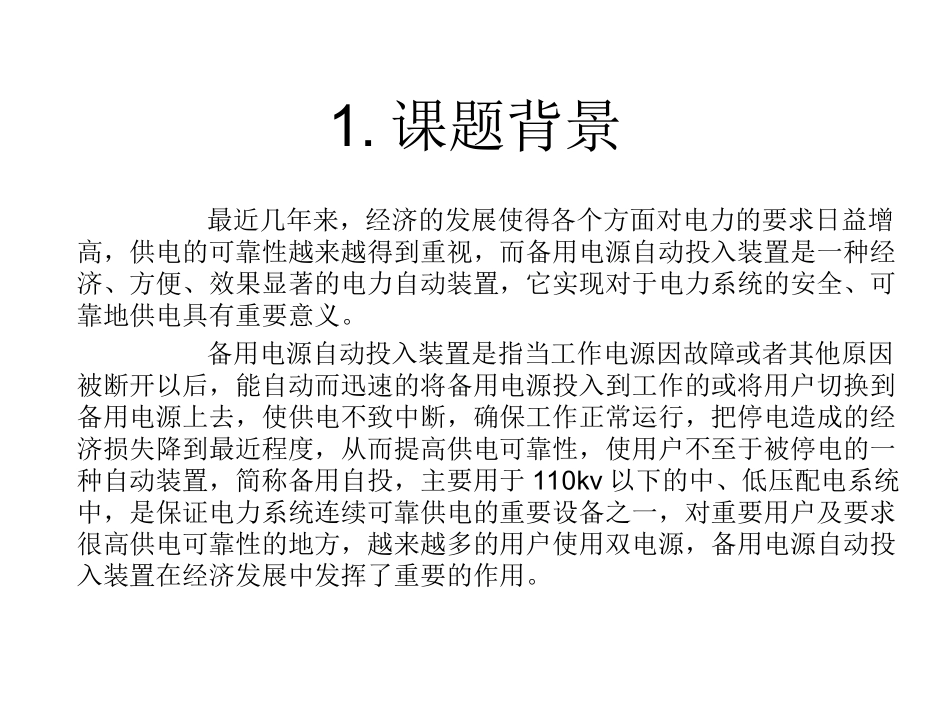 1. 课题背景

最近几年来，经济的发展使得各个方面对电力的要求日益增高，供电的可靠性越来越得到重视，而备用电源自动投入装置是一种经济、方便、效果显著的电力自动装置，它实现对于电力系统的安全、可靠地供电具有重要意义。

备用电源自动投入装置是指当工作电源因故障或者其他原因被断开以后，能自动而迅速的将备用电源投入到工作的或将用户切换到备用电源上去，使供电不致中断，确保工作正常运行，把停电造成的经济损失降到最近程度，从而提高供电可靠性，使用户不至于被停电的一种自动装置，简称备用自投，主要用于 110kv 以下的中、低压配电系统中，是保证电力系统连续可靠供电的重要设备之一，对重要用户及要求很高供电可靠性的地方，越来越多的用户使用双电源，备用电源自动投入装置在经济发展中发挥了重要的作用。